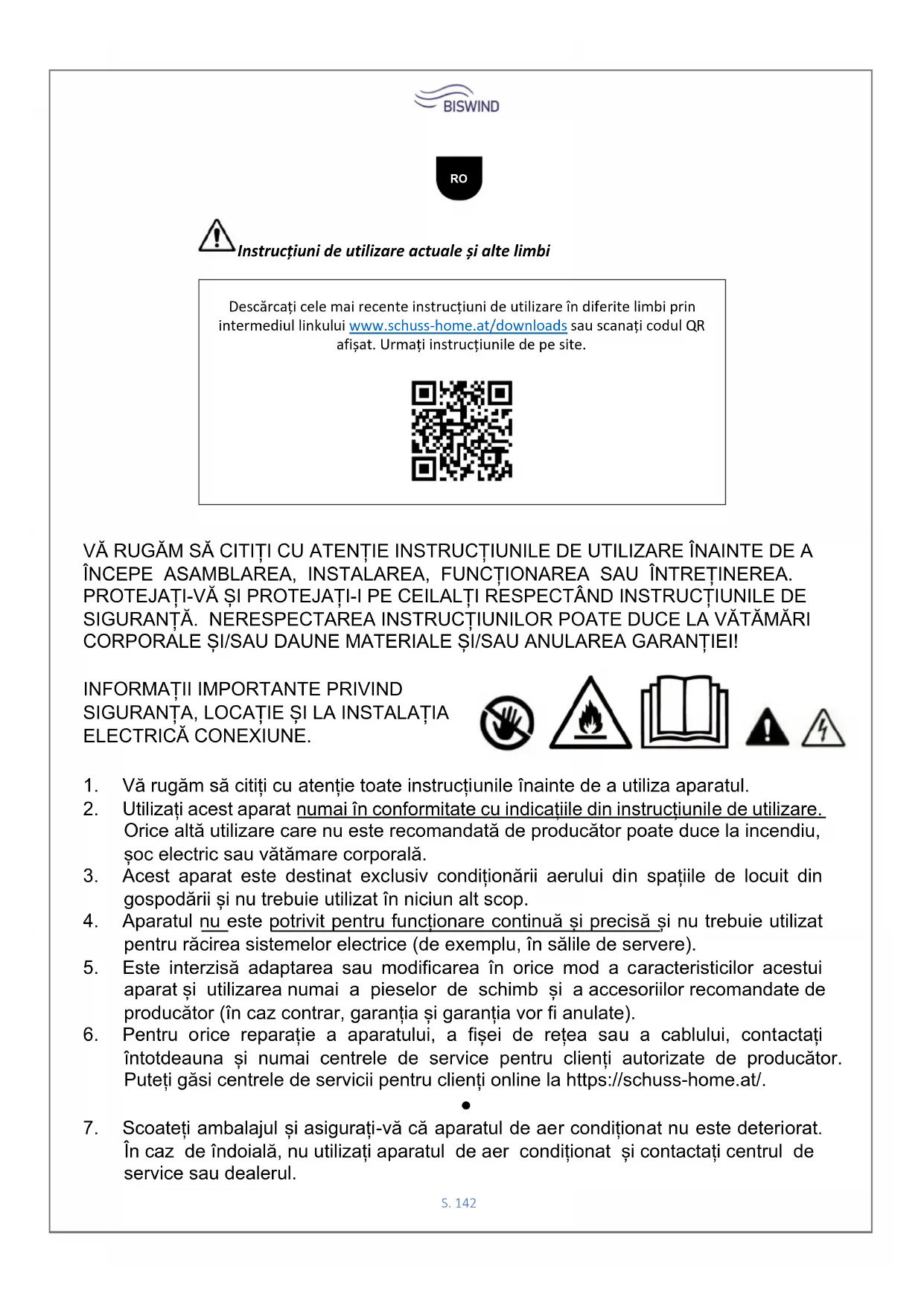 BISWIND

RO

Instrucțiuni de utilizare actuale și alte limbi

Descărcați cele mai recente instrucțiuni de utilizare în diferite limbi prin intermediul linkului www.schuss-home.at/downloads sau scanați codul QR afișat. Urmați instrucțiunile de pe site.

VĂ RUGĂM SĂ CITIȚI CU ATENȚIE INSTRUCȚIUNILE DE UTILIZARE ÎNAINTE DE A ÎNCEPE ASAMBLAREA, INSTALAREA, FUNCȚIONAREA SAU ÎNTREȚINEREA. PROTEJAȚI-VĂ ȘI PROTEJAȚI-I PE CEILALȚI RESPECTÂND INSTRUCȚIUNILE DE SIGURANȚĂ. NERESPECTAREA INSTRUCȚIUNILOR POATE DUCE LA VĂTĂMĂRI CORPORALE ȘI/SAU DAUNE MATERIALE ȘI/SAU ANULAREA GARANȚIEI!

INFORMAȚII IMPORTANTE PRIVIND SIGURANȚA, LOCAȚIE ȘI LA INSTALAȚIA ELECTRICĂ CONEXIUNE.

1. Vă rugăm să citiți cu atenție toate instrucțiunile înainte de a utiliza aparatul.
2. Utilizați acest aparat numai în conformitate cu indicațiile din instrucțiunile de utilizare. Orice altă utilizare care nu este recomandată de producător poate duce la incendiu, șoc electric sau vătămare corporală.
3. Acest aparat este destinat exclusiv condiționării aerului din spațiile de locuit din gospodării și nu trebuie utilizat în niciun alt scop.
4. Aparatul nu este potrivit pentru funcționare continuă și precisă și nu trebuie utilizat pentru răcirea sistemelor electrice (de exemplu, în sălile de servere).
5. Este interzisă adaptarea sau modificarea în orice mod a caracteristicilor acestui aparat și utilizarea numai a pieselor de schimb și a accesoriilor recomandate de producător (în caz contrar, garanția și garanția vor fi anulate).
6. Pentru orice reparație a aparatului, a fișei de rețea sau a cablului, contactați întotdeauna și numai centrele de service pentru clienți autorizate de producător. Puteți găsi centrele de servicii pentru clienți online la https://schuss-home.at/.
●
7. Scoateți ambalajul și asigurați-vă că aparatul de aer condiționat nu este deteriorat. În caz de îndoială, nu utilizați aparatul de aer condiționat și contactați centrul de service sau dealerul.

S. 142